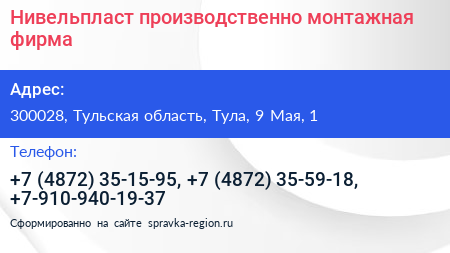 Нивельпласт производственно монтажная фирма

Адрес:

300028, Тульская область, Тула, 9 Мая, 1

Телефон:

+7 (4872) 35-15-95, +7 (4872) 35-59-18, +7-910-940-19-37

Сформированно на сайте spravka-region.ru